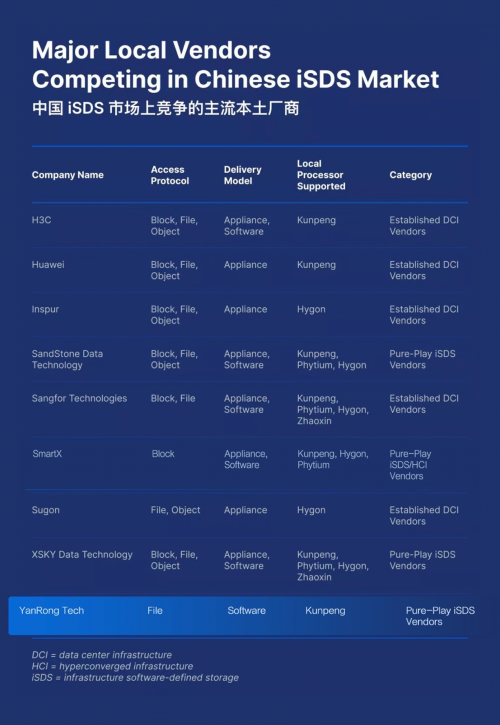 Major Local Vendors Competing in Chinese iSDS Market
中国 iSDS 市场上竞争的主流本土厂商

| Company Name | Access Protocol | Delivery Model | Local Processor Supported | Category |
|---|---|---|---|---|
| H3C | Block, File, Object | Appliance, Software | Kunpeng | Established DCI Vendors |
| Huawei | Block, File, Object | Appliance | Kunpeng | Established DCI Vendors |
| Inspur | Block, File, Object | Appliance | Hygon | Established DCI Vendors |
| SandStone Data Technology | Block, File, Object | Appliance, Software | Kunpeng, Phytium, Hygon | Pure-Play iSDS Vendors |
| Sangfor Technologies | Block, File | Appliance, Software | Kunpeng, Phytium, Hygon, Zhaoxin | Established DCI Vendors |
| SmartX | Block | Appliance, Software | Kunpeng, Hygon, Phytium | Pure-Play iSDS/HCI Vendors |
| Sugon | File, Object | Appliance | Hygon | Established DCI Vendors |
| XSKY Data Technology | Block, File, Object | Appliance, Software | Kunpeng, Phytium, Hygon, Zhaoxin | Pure-Play iSDS Vendors |
| YanRong Tech | File | Software | Kunpeng | Pure-Play iSDS Vendors |

DCI = data center infrastructure
HCI = hyperconverged infrastructure
iSDS = infrastructure software-defined storage